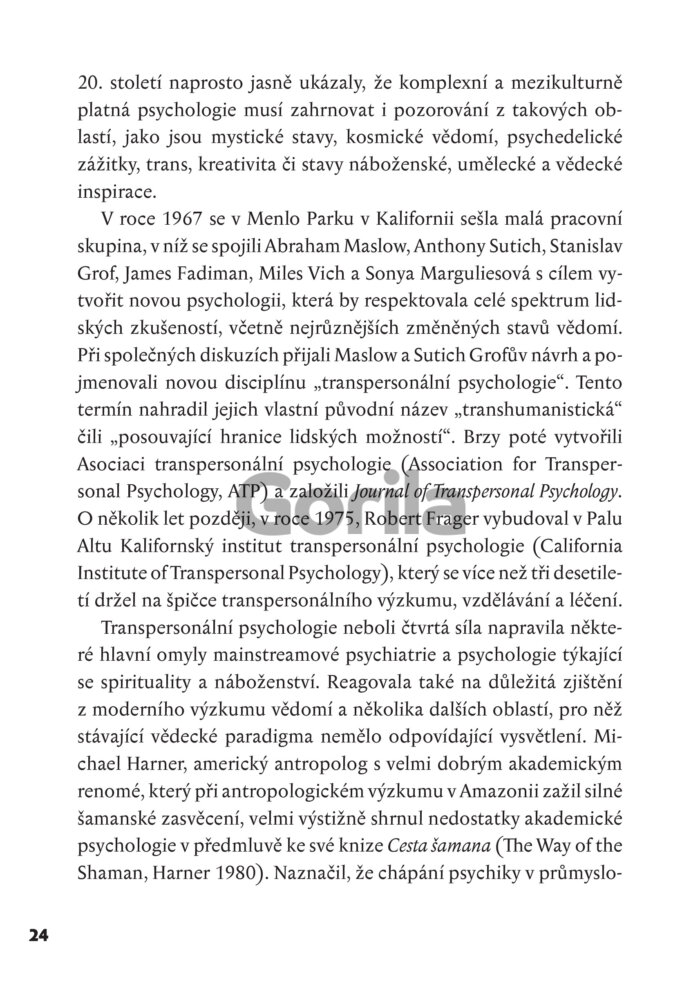 20. století naprosto jasně ukázaly, že komplexní a mezikulturně platná psychologie musí zahrnovat i pozorování z takových oblastí, jako jsou mystické stavy, kosmické vědomí, psychedelické zážitky, trans, kreativita či stavy náboženské, umělecké a vědecké inspirace.

V roce 1967 se v Menlo Parku v Kalifornii sešla malá pracovní skupina, v níž se spojili Abraham Maslow, Anthony Sutich, Stanislav Grof, James Fadiman, Miles Vich a Sonya Marguliesová s cílem vytvořit novou psychologii, která by respektovala celé spektrum lidských zkušeností, včetně nejrůznějších změněných stavů vědomí. Při společných diskuzích přijali Maslow a Sutich Grofův návrh a pojmenovali novou disciplínu „transpersonální psychologie“. Tento termín nahradil jejich vlastní původní název „transhumanistická“ čili „posouvající hranice lidských možností“. Brzy poté vytvořili Asociaci transpersonální psychologie (Association for Transpersonal Psychology, ATP) a založili Journal of Transpersonal Psychology. O několik let později, v roce 1975, Robert Frager vybudoval v Palu Altu Kalifornský institut transpersonální psychologie (California Institute of Transpersonal Psychology), který se více než tři desetiletí držel na špičce transpersonálního výzkumu, vzdělávání a léčení.

Transpersonální psychologie neboli čtvrtá síla napravila některé hlavní omyly mainstreamové psychiatrie a psychologie týkající se spirituality a náboženství. Reagovala také na důležitá zjištění z moderního výzkumu vědomí a několika dalších oblastí, pro něž stávající vědecké paradigma nemělo odpovídající vysvětlení. Michael Harner, americký antropolog s velmi dobrým akademickým renomé, který při antropologickém výzkumu v Amazonii zažil silné šamanské zasvěcení, velmi výstižně shrnul nedostatky akademické psychologie v předmluvě ke své knize Cesta šamana (The Way of the Shaman, Harner 1980). Naznačil, že chápání psychiky v průmyslo-

24

Gorila